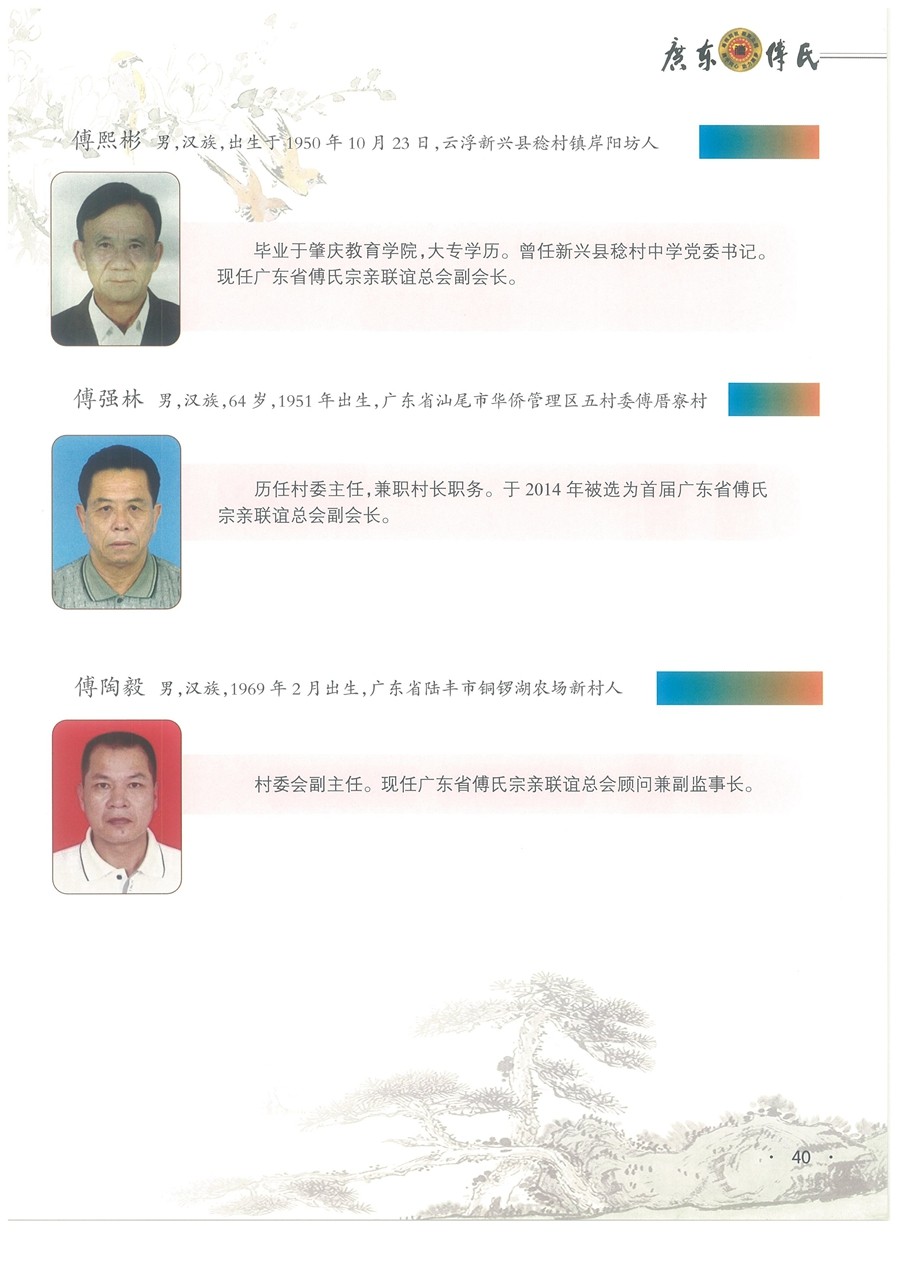 广东傅氏

傅熙彬 男，汉族，出生于1950年10月23日，云浮新兴县稔村镇岸阳坊人

毕业于肇庆教育学院，大专学历。曾任新兴县稔村中学党委书记。现任广东省傅氏宗亲联谊总会副会长。

傅强林 男，汉族，64岁，1951年出生，广东省汕尾市华侨管理区五村委傅厝寮村

历任村委主任，兼职村长职务。于2014年被选为首届广东省傅氏宗亲联谊总会副会长。

傅陶毅 男，汉族，1969年2月出生，广东省陆丰市铜锣湖农场新村人

村委会副主任。现任广东省傅氏宗亲联谊总会顾问兼副监事长。

· 40 ·